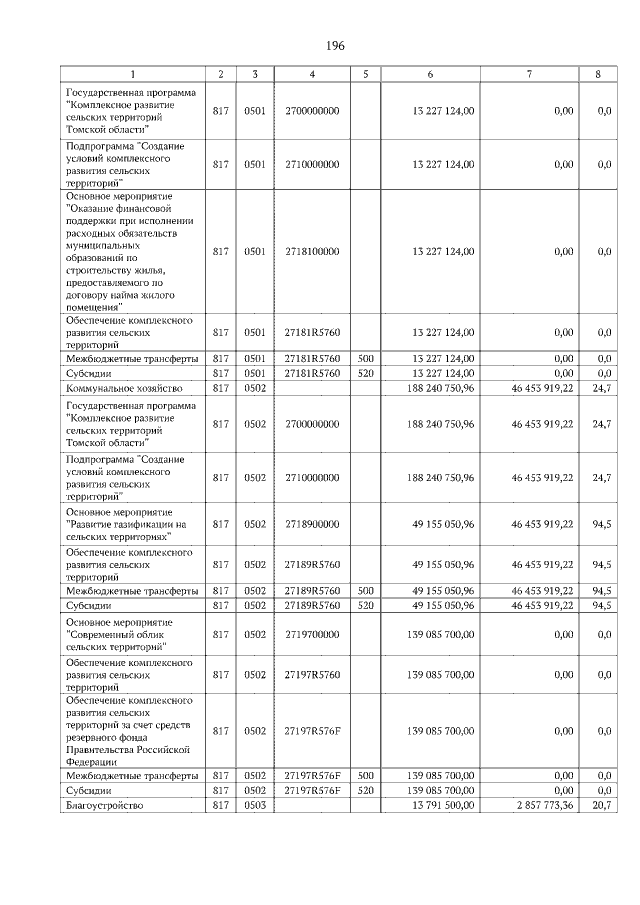 196

| 1 | 2 | 3 | 4 | 5 | 6 | 7 | 8 |
|---|---|---|---|---|---|---|---|
| Государственная программа "Комплексное развитие сельских территорий Томской области" | 817 | 0501 | 2700000000 | | 13 227 124,00 | 0,00 | 0,0 |
| Подпрограмма "Создание условий комплексного развития сельских территорий" | 817 | 0501 | 2710000000 | | 13 227 124,00 | 0,00 | 0,0 |
| Основное мероприятие "Оказание финансовой поддержки при исполнении расходных обязательств муниципальных образований по строительству жилья, предоставляемого по договору найма жилого помещения" | 817 | 0501 | 2718100000 | | 13 227 124,00 | 0,00 | 0,0 |
| Обеспечение комплексного развития сельских территорий | 817 | 0501 | 27181R5760 | | 13 227 124,00 | 0,00 | 0,0 |
| Межбюджетные трансферты | 817 | 0501 | 27181R5760 | 500 | 13 227 124,00 | 0,00 | 0,0 |
| Субсидии | 817 | 0501 | 27181R5760 | 520 | 13 227 124,00 | 0,00 | 0,0 |
| Коммунальное хозяйство | 817 | 0502 | | | 188 240 750,96 | 46 453 919,22 | 24,7 |
| Государственная программа "Комплексное развитие сельских территорий Томской области" | 817 | 0502 | 2700000000 | | 188 240 750,96 | 46 453 919,22 | 24,7 |
| Подпрограмма "Создание условий комплексного развития сельских территорий" | 817 | 0502 | 2710000000 | | 188 240 750,96 | 46 453 919,22 | 24,7 |
| Основное мероприятие "Развитие газификации на сельских территориях" | 817 | 0502 | 2718900000 | | 49 155 050,96 | 46 453 919,22 | 94,5 |
| Обеспечение комплексного развития сельских территорий | 817 | 0502 | 27189R5760 | | 49 155 050,96 | 46 453 919,22 | 94,5 |
| Межбюджетные трансферты | 817 | 0502 | 27189R5760 | 500 | 49 155 050,96 | 46 453 919,22 | 94,5 |
| Субсидии | 817 | 0502 | 27189R5760 | 520 | 49 155 050,96 | 46 453 919,22 | 94,5 |
| Основное мероприятие "Современный облик сельских территорий" | 817 | 0502 | 2719700000 | | 139 085 700,00 | 0,00 | 0,0 |
| Обеспечение комплексного развития сельских территорий | 817 | 0502 | 27197R5760 | | 139 085 700,00 | 0,00 | 0,0 |
| Обеспечение комплексного развития сельских территорий за счет средств резервного фонда Правительства Российской Федерации | 817 | 0502 | 27197R576F | | 139 085 700,00 | 0,00 | 0,0 |
| Межбюджетные трансферты | 817 | 0502 | 27197R576F | 500 | 139 085 700,00 | 0,00 | 0,0 |
| Субсидии | 817 | 0502 | 27197R576F | 520 | 139 085 700,00 | 0,00 | 0,0 |
| Благоустройство | 817 | 0503 | | | 13 791 500,00 | 2 857 773,36 | 20,7 |